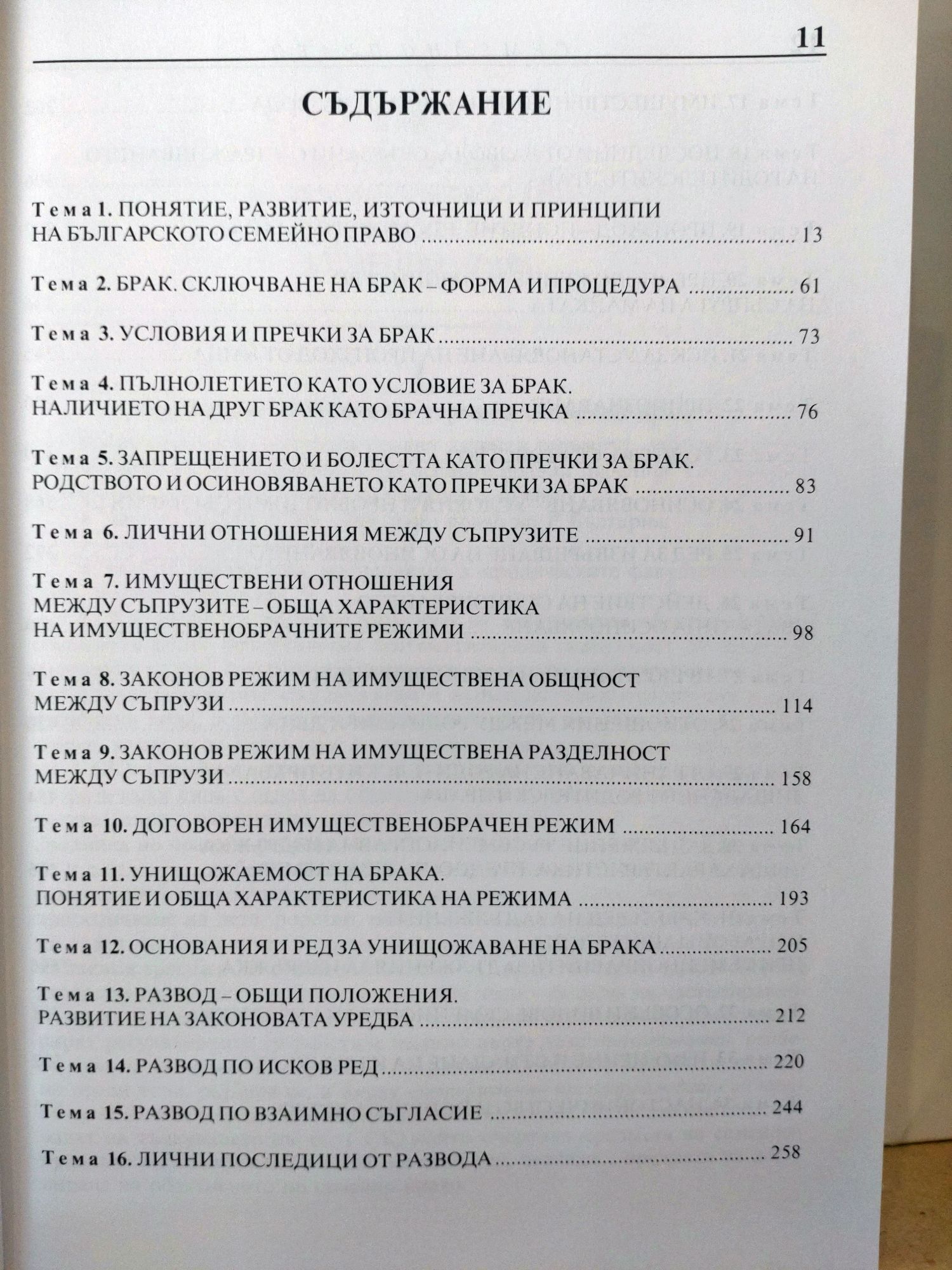 11

СЪДЪРЖАНИЕ

Тема 1. ПОНЯТИЕ, РАЗВИТИЕ, ИЗТОЧНИЦИ И ПРИНЦИПИ НА БЪЛГАРСКОТО СЕМЕЙНО ПРАВО ........ 13

Тема 2. БРАК. СКЛЮЧВАНЕ НА БРАК – ФОРМА И ПРОЦЕДУРА ........ 61

Тема 3. УСЛОВИЯ И ПРЕЧКИ ЗА БРАК ........ 73

Тема 4. ПЪЛНОЛЕТИЕТО КАТО УСЛОВИЕ ЗА БРАК. НАЛИЧИЕТО НА ДРУГ БРАК КАТО БРАЧНА ПРЕЧКА ........ 76

Тема 5. ЗАПРЕЩЕНИЕТО И БОЛЕСТТА КАТО ПРЕЧКИ ЗА БРАК. РОДСТВОТО И ОСИНОВЯВАНЕТО КАТО ПРЕЧКИ ЗА БРАК ........ 83

Тема 6. ЛИЧНИ ОТНОШЕНИЯ МЕЖДУ СЪПРУЗИТЕ ........ 91

Тема 7. ИМУЩЕСТВЕНИ ОТНОШЕНИЯ МЕЖДУ СЪПРУЗИТЕ – ОБЩА ХАРАКТЕРИСТИКА НА ИМУЩЕСТВЕНОБРАЧНИТЕ РЕЖИМИ ........ 98

Тема 8. ЗАКОНОВ РЕЖИМ НА ИМУЩЕСТВЕНА ОБЩНОСТ МЕЖДУ СЪПРУЗИ ........ 114

Тема 9. ЗАКОНОВ РЕЖИМ НА ИМУЩЕСТВЕНА РАЗДЕЛНОСТ МЕЖДУ СЪПРУЗИ ........ 158

Тема 10. ДОГОВОРЕН ИМУЩЕСТВЕНОБРАЧЕН РЕЖИМ ........ 164

Тема 11. УНИЩОЖАЕМОСТ НА БРАКА. ПОНЯТИЕ И ОБЩА ХАРАКТЕРИСТИКА НА РЕЖИМА ........ 193

Тема 12. ОСНОВАНИЯ И РЕД ЗА УНИЩОЖАВАНЕ НА БРАКА ........ 205

Тема 13. РАЗВОД – ОБЩИ ПОЛОЖЕНИЯ. РАЗВИТИЕ НА ЗАКОНОВАТА УРЕДБА ........ 212

Тема 14. РАЗВОД ПО ИСКОВ РЕД ........ 220

Тема 15. РАЗВОД ПО ВЗАИМНО СЪГЛАСИЕ ........ 244

Тема 16. ЛИЧНИ ПОСЛЕДИЦИ ОТ РАЗВОДА ........ 258